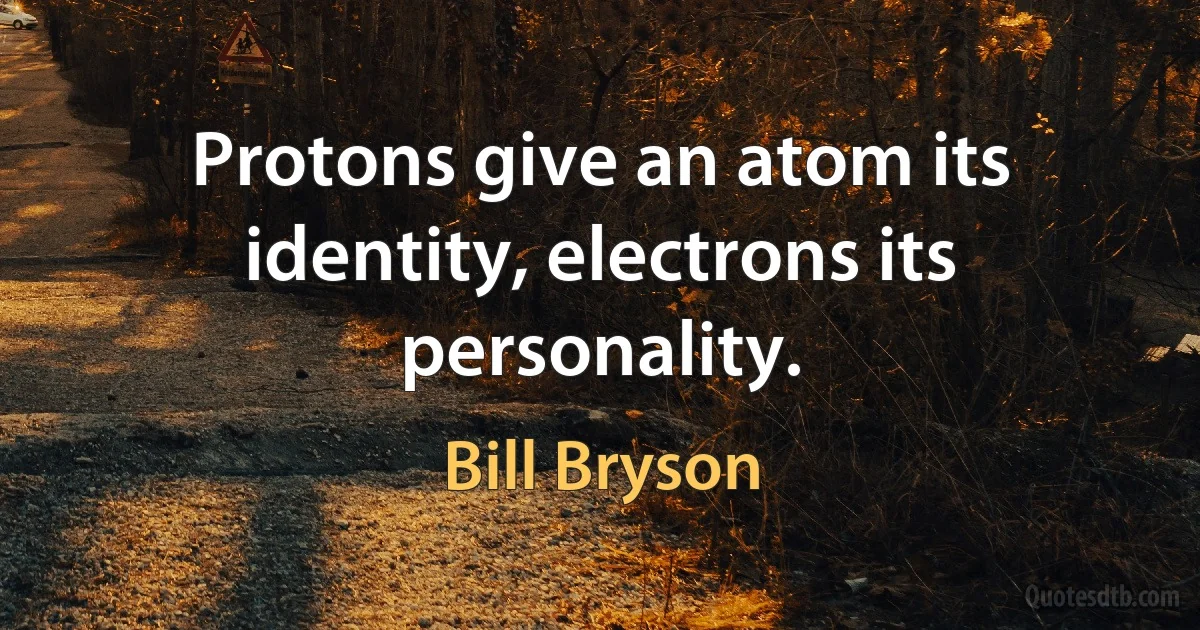 Protons give an atom its identity, electrons its personality.

Bill Bryson

Quotesdtb.com